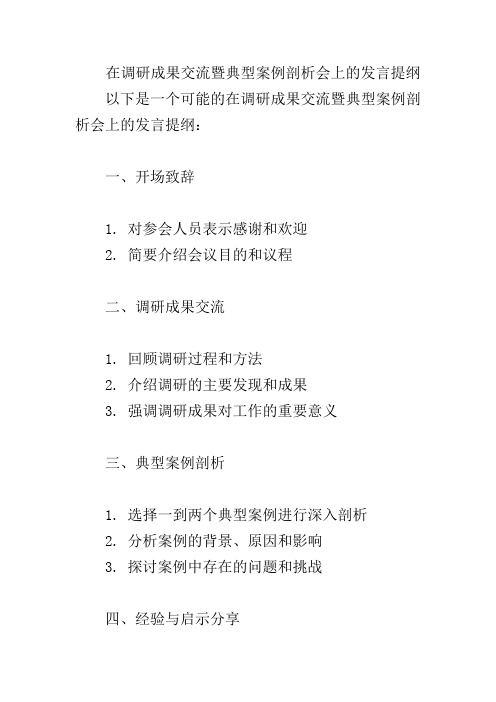 在调研成果交流暨典型案例剖析会上的发言提纲

以下是一个可能的在调研成果交流暨典型案例剖析会上的发言提纲：

一、开场致辞

1. 对参会人员表示感谢和欢迎
2. 简要介绍会议目的和议程

二、调研成果交流

1. 回顾调研过程和方法
2. 介绍调研的主要发现和成果
3. 强调调研成果对工作的重要意义

三、典型案例剖析

1. 选择一到两个典型案例进行深入剖析
2. 分析案例的背景、原因和影响
3. 探讨案例中存在的问题和挑战

四、经验与启示分享